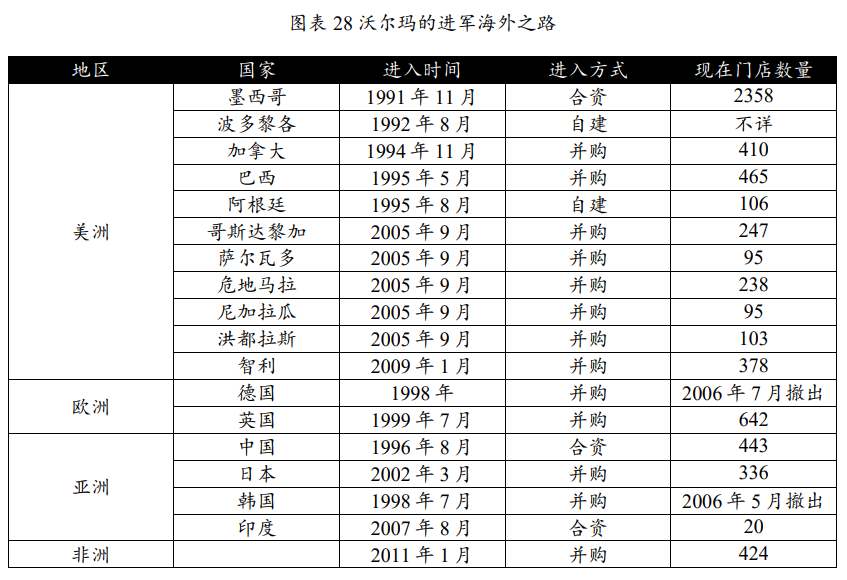 图表 28 沃尔玛的进军海外之路

| 地区 | 国家 | 进入时间 | 进入方式 | 现在门店数量 |
|---|---|---|---|---|
| 美洲 | 墨西哥 | 1991 年 11 月 | 合资 | 2358 |
| | 波多黎各 | 1992 年 8 月 | 自建 | 不详 |
| | 加拿大 | 1994 年 11 月 | 并购 | 410 |
| | 巴西 | 1995 年 5 月 | 并购 | 465 |
| | 阿根廷 | 1995 年 8 月 | 自建 | 106 |
| | 哥斯达黎加 | 2005 年 9 月 | 并购 | 247 |
| | 萨尔瓦多 | 2005 年 9 月 | 并购 | 95 |
| | 危地马拉 | 2005 年 9 月 | 并购 | 238 |
| | 尼加拉瓜 | 2005 年 9 月 | 并购 | 95 |
| | 洪都拉斯 | 2005 年 9 月 | 并购 | 103 |
| | 智利 | 2009 年 1 月 | 并购 | 378 |
| 欧洲 | 德国 | 1998 年 | 并购 | 2006 年 7 月撤出 |
| | 英国 | 1999 年 7 月 | 并购 | 642 |
| 亚洲 | 中国 | 1996 年 8 月 | 合资 | 443 |
| | 日本 | 2002 年 3 月 | 并购 | 336 |
| | 韩国 | 1998 年 7 月 | 并购 | 2006 年 5 月撤出 |
| | 印度 | 2007 年 8 月 | 合资 | 20 |
| 非洲 | | 2011 年 1 月 | 并购 | 424 |